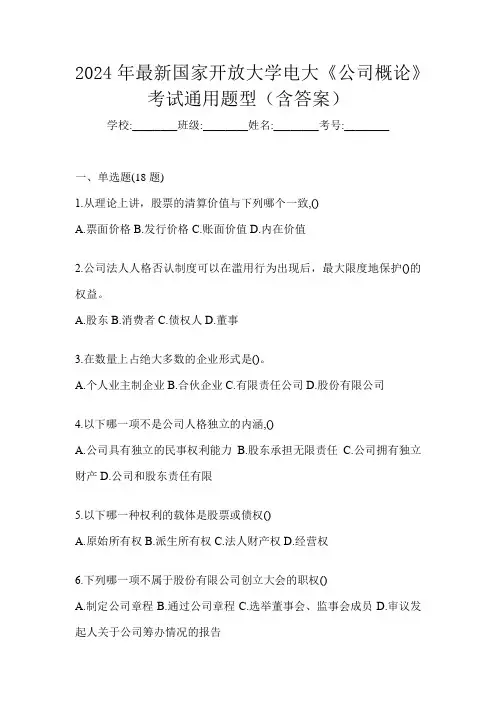 2024 年最新国家开放大学电大《公司概论》考试通用题型（含答案）

学校:________班级:________姓名:________考号:________

一、单选题(18 题)

1.从理论上讲，股票的清算价值与下列哪个一致,()

A.票面价格 B.发行价格 C.账面价值 D.内在价值

2.公司法人人格否认制度可以在滥用行为出现后，最大限度地保护()的权益。

A.股东 B.消费者 C.债权人 D.董事

3.在数量上占绝大多数的企业形式是()。

A.个人业主制企业 B.合伙企业 C.有限责任公司 D.股份有限公司

4.以下哪一项不是公司人格独立的内涵,()

A.公司具有独立的民事权利能力 B.股东承担无限责任 C.公司拥有独立财产 D.公司和股东责任有限

5.以下哪一种权利的载体是股票或债权()

A.原始所有权 B.派生所有权 C.法人财产权 D.经营权

6.下列哪一项不属于股份有限公司创立大会的职权()

A.制定公司章程 B.通过公司章程 C.选举董事会、监事会成员 D.审议发起人关于公司筹办情况的报告